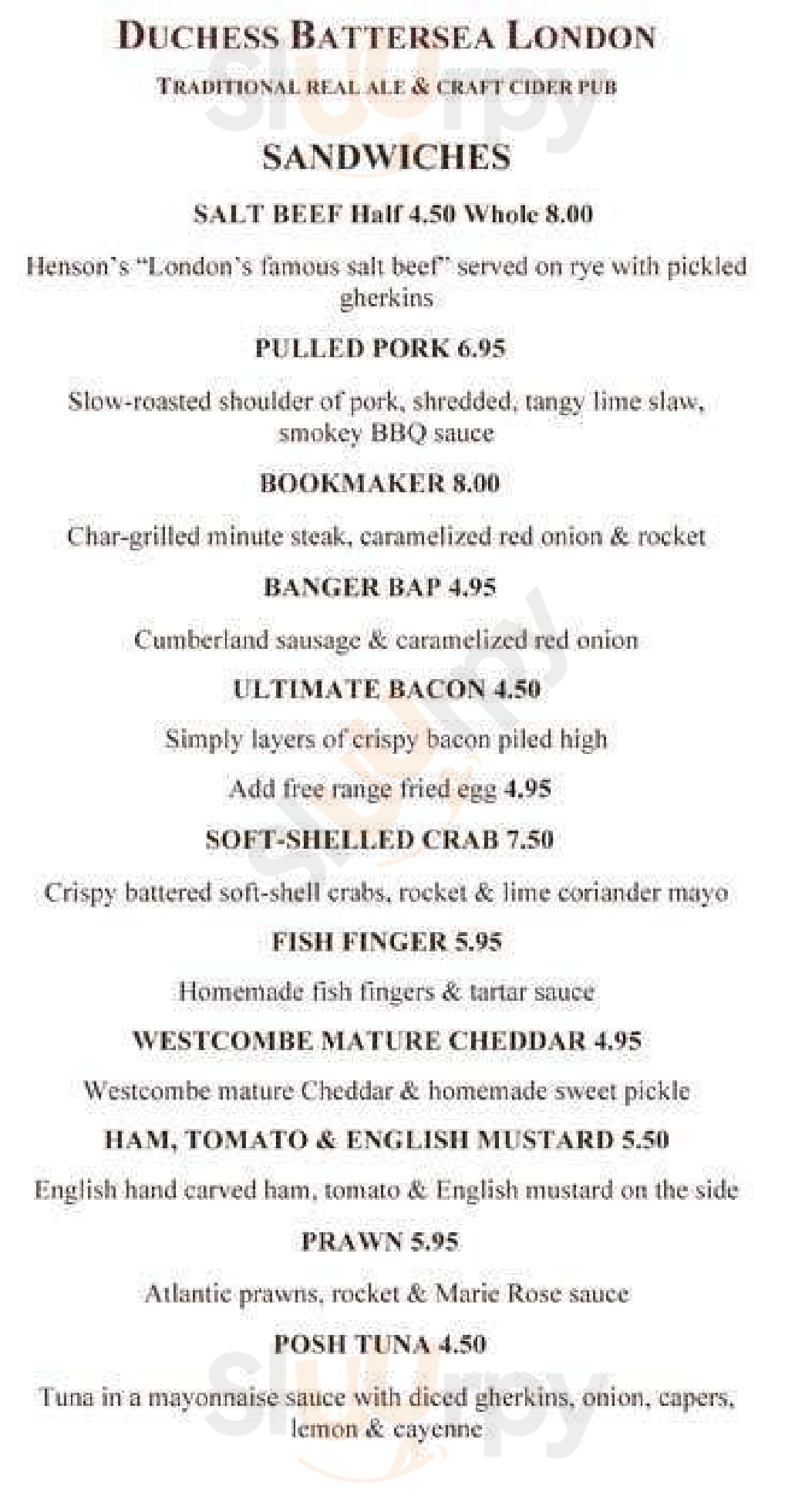 DUCHESS BATTERSEA LONDON

TRADITIONAL REAL ALE & CRAFT CIDER PUB

SANDWICHES

SALT BEEF Half 4.50 Whole 8.00

Henson's "London's famous salt beef" served on rye with pickled gherkins

PULLED PORK 6.95

Slow-roasted shoulder of pork, shredded, tangy lime slaw, smokey BBQ sauce

BOOKMAKER 8.00

Char-grilled minute steak, caramelized red onion & rocket

BANGER BAP 4.95

Cumberland sausage & caramelized red onion

ULTIMATE BACON 4.50

Simply layers of crispy bacon piled high

Add free range fried egg 4.95

SOFT-SHELLED CRAB 7.50

Crispy battered soft-shell crabs, rocket & lime coriander mayo

FISH FINGER 5.95

Homemade fish fingers & tartar sauce

WESTCOMBE MATURE CHEDDAR 4.95

Westcombe mature Cheddar & homemade sweet pickle

HAM, TOMATO & ENGLISH MUSTARD 5.50

English hand carved ham, tomato & English mustard on the side

PRAWN 5.95

Atlantic prawns, rocket & Marie Rose sauce

POSH TUNA 4.50

Tuna in a mayonnaise sauce with diced gherkins, onion, capers, lemon & cayenne

slurpy